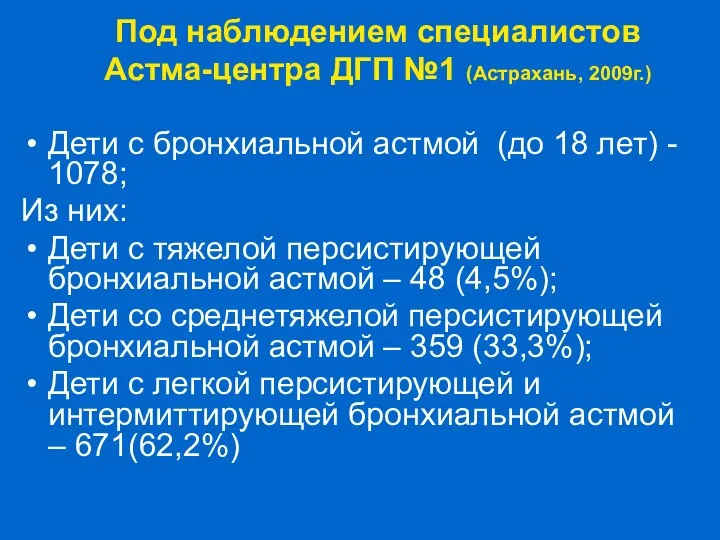 Под наблюдением специалистов Астма-центра ДГП №1 (Астрахань, 2009г.)

• Дети с бронхиальной астмой (до 18 лет) - 1078;

Из них:

• Дети с тяжелой персистирующей бронхиальной астмой – 48 (4,5%);
• Дети со среднетяжелой персистирующей бронхиальной астмой – 359 (33,3%);
• Дети с легкой персистирующей и интермиттирующей бронхиальной астмой – 671(62,2%)